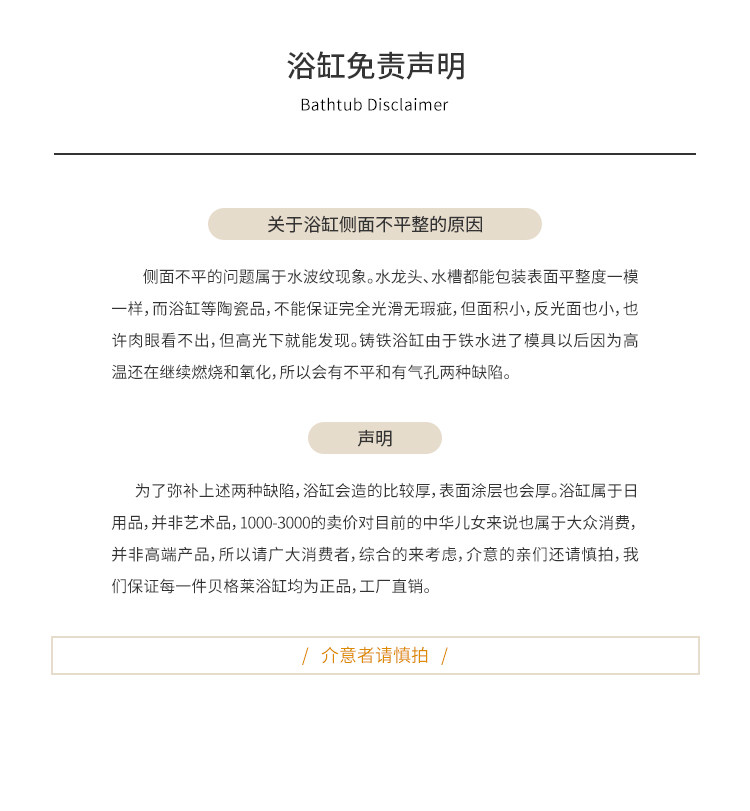 浴缸免责声明

Bathtub Disclaimer

关于浴缸侧面不平整的原因

侧面不平的问题属于水波纹现象。水龙头、水槽都能包装表面平整度一模一样，而浴缸等陶瓷品，不能保证完全光滑无瑕疵，但面积小，反光面也小，也许肉眼看不出，但高光下就能发现。铸铁浴缸由于铁水进了模具以后因为高温还在继续燃烧和氧化，所以会有不平和有气孔两种缺陷。

声明

为了弥补上述两种缺陷，浴缸会造的比较厚，表面涂层也会厚。浴缸属于日用品，并非艺术品，1000-3000的卖价对目前的中华儿女来说也属于大众消费，并非高端产品，所以请广大消费者，综合的来考虑，介意的亲们还请慎拍，我们保证每一件贝格莱浴缸均为正品，工厂直销。

/ 介意者请慎拍 /